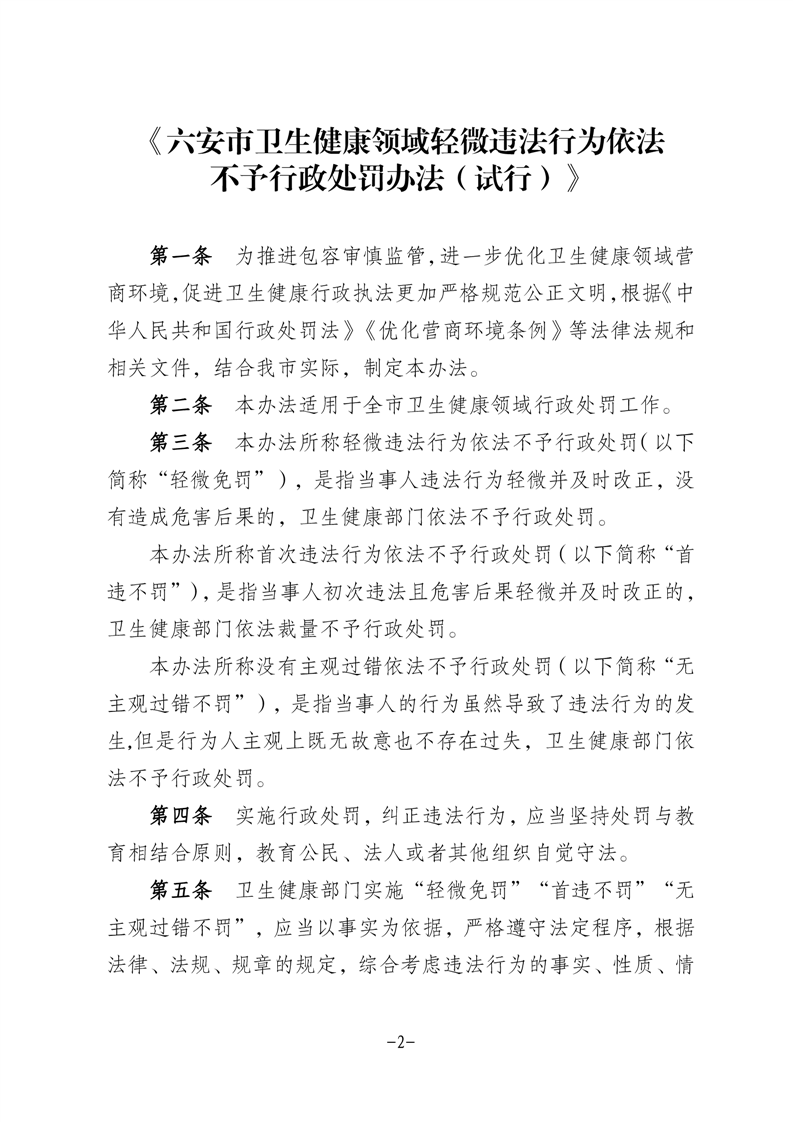 《六安市卫生健康领域轻微违法行为依法不予行政处罚办法（试行）》

第一条　为推进包容审慎监管，进一步优化卫生健康领域营商环境，促进卫生健康行政执法更加严格规范公正文明，根据《中华人民共和国行政处罚法》《优化营商环境条例》等法律法规和相关文件，结合我市实际，制定本办法。

第二条　本办法适用于全市卫生健康领域行政处罚工作。

第三条　本办法所称轻微违法行为依法不予行政处罚（以下简称“轻微免罚”），是指当事人违法行为轻微并及时改正，没有造成危害后果的，卫生健康部门依法不予行政处罚。

本办法所称首次违法行为依法不予行政处罚（以下简称“首违不罚”），是指当事人初次违法且危害后果轻微并及时改正的，卫生健康部门依法裁量不予行政处罚。

本办法所称没有主观过错依法不予行政处罚（以下简称“无主观过错不罚”），是指当事人的行为虽然导致了违法行为的发生，但是行为人主观上既无故意也不存在过失，卫生健康部门依法不予行政处罚。

第四条　实施行政处罚，纠正违法行为，应当坚持处罚与教育相结合原则，教育公民、法人或者其他组织自觉守法。

第五条　卫生健康部门实施“轻微免罚”“首违不罚”“无主观过错不罚”，应当以事实为依据，严格遵守法定程序，根据法律、法规、规章的规定，综合考虑违法行为的事实、性质、情

-2-